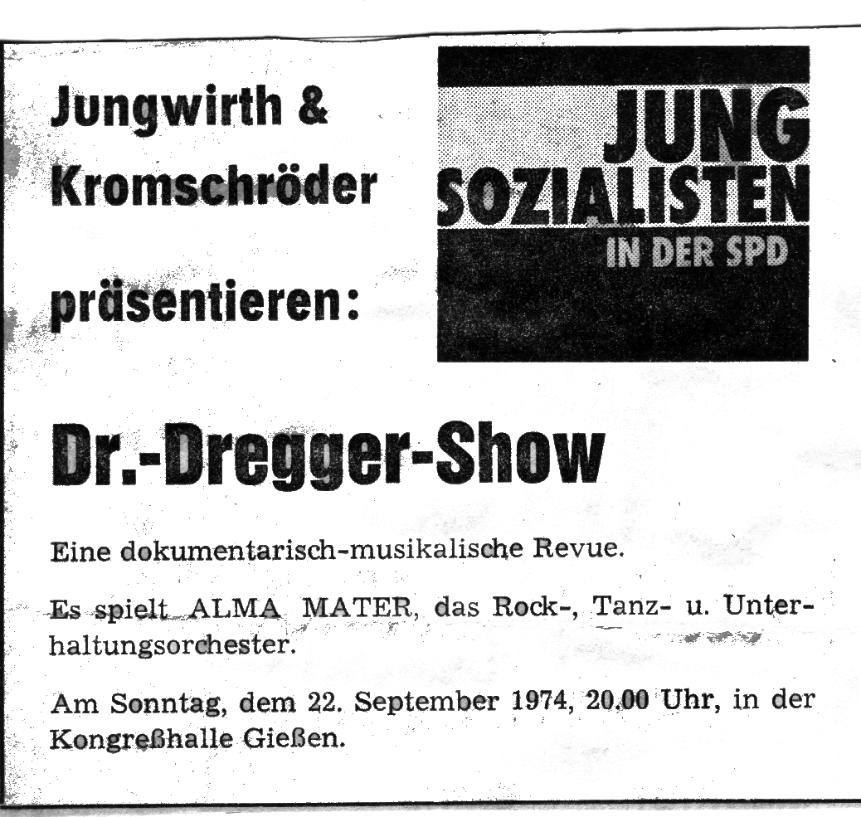 Jungwirth & Kromschröder

präsentieren:

JUNG SOZIALISTEN IN DER SPD

Dr.-Dregger-Show

Eine dokumentarisch-musikalische Revue.

Es spielt ALMA MATER, das Rock-, Tanz- u. Unterhaltungsorchester.

Am Sonntag, dem 22. September 1974, 20.00 Uhr, in der Kongreßhalle Gießen.